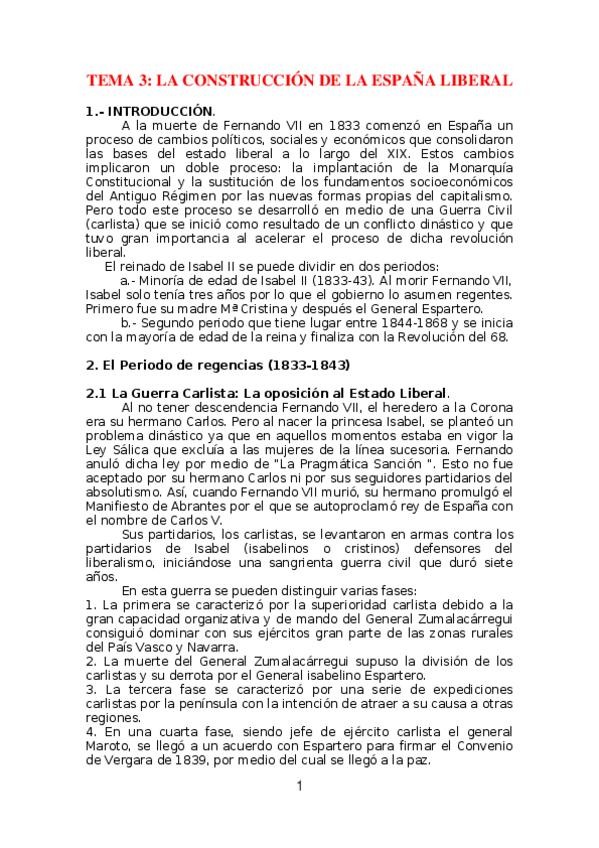 TEMA 3: LA CONSTRUCCIÓN DE LA ESPAÑA LIBERAL

1.- INTRODUCCIÓN.

A la muerte de Fernando VII en 1833 comenzó en España un proceso de cambios políticos, sociales y económicos que consolidaron las bases del estado liberal a lo largo del XIX. Estos cambios implicaron un doble proceso: la implantación de la Monarquía Constitucional y la sustitución de los fundamentos socioeconómicos del Antiguo Régimen por las nuevas formas propias del capitalismo. Pero todo este proceso se desarrolló en medio de una Guerra Civil (carlista) que se inició como resultado de un conflicto dinástico y que tuvo gran importancia al acelerar el proceso de dicha revolución liberal.

El reinado de Isabel II se puede dividir en dos periodos:

a.- Minoría de edad de Isabel II (1833-43). Al morir Fernando VII, Isabel solo tenía tres años por lo que el gobierno lo asumen regentes. Primero fue su madre Mª Cristina y después el General Espartero.

b.- Segundo periodo que tiene lugar entre 1844-1868 y se inicia con la mayoría de edad de la reina y finaliza con la Revolución del 68.

2. El Periodo de regencias (1833-1843)

2.1 La Guerra Carlista: La oposición al Estado Liberal.

Al no tener descendencia Fernando VII, el heredero a la Corona era su hermano Carlos. Pero al nacer la princesa Isabel, se planteó un problema dinástico ya que en aquellos momentos estaba en vigor la Ley Sálica que excluía a las mujeres de la línea sucesoria. Fernando anuló dicha ley por medio de "La Pragmática Sanción ". Esto no fue aceptado por su hermano Carlos ni por sus seguidores partidarios del absolutismo. Así, cuando Fernando VII murió, su hermano promulgó el Manifiesto de Abrantes por el que se autoproclamó rey de España con el nombre de Carlos V.

Sus partidarios, los carlistas, se levantaron en armas contra los partidarios de Isabel (isabelinos o cristinos) defensores del liberalismo, iniciándose una sangrienta guerra civil que duró siete años.

En esta guerra se pueden distinguir varias fases:
1. La primera se caracterizó por la superioridad carlista debido a la gran capacidad organizativa y de mando del General Zumalacárregui consiguió dominar con sus ejércitos gran parte de las zonas rurales del País Vasco y Navarra.
2. La muerte del General Zumalacárregui supuso la división de los carlistas y su derrota por el General isabelino Espartero.
3. La tercera fase se caracterizó por una serie de expediciones carlistas por la península con la intención de atraer a su causa a otras regiones.
4. En una cuarta fase, siendo jefe de ejército carlista el general Maroto, se llegó a un acuerdo con Espartero para firmar el Convenio de Vergara de 1839, por medio del cual se llegó a la paz.

1